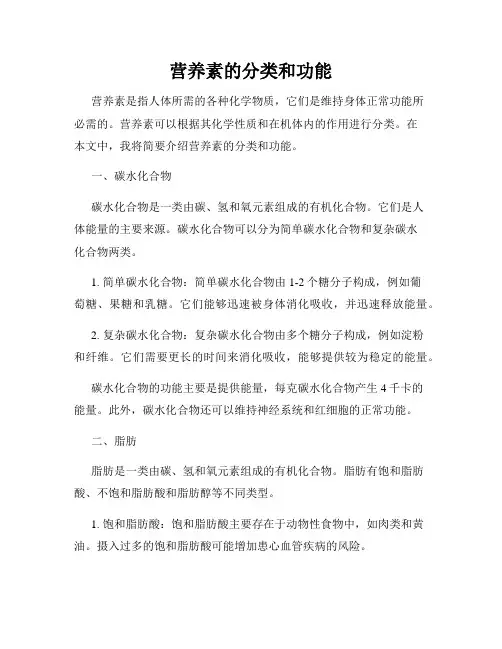 营养素的分类和功能

营养素是指人体所需的各种化学物质，它们是维持身体正常功能所必需的。营养素可以根据其化学性质和在机体内的作用进行分类。在本文中，我将简要介绍营养素的分类和功能。

一、碳水化合物

碳水化合物是一类由碳、氢和氧元素组成的有机化合物。它们是人体能量的主要来源。碳水化合物可以分为简单碳水化合物和复杂碳水化合物两类。

1. 简单碳水化合物：简单碳水化合物由 1-2 个糖分子构成，例如葡萄糖、果糖和乳糖。它们能够迅速被身体消化吸收，并迅速释放能量。

2. 复杂碳水化合物：复杂碳水化合物由多个糖分子构成，例如淀粉和纤维。它们需要更长的时间来消化吸收，能够提供较为稳定的能量。

碳水化合物的功能主要是提供能量，每克碳水化合物产生 4 千卡的能量。此外，碳水化合物还可以维持神经系统和红细胞的正常功能。

二、脂肪

脂肪是一类由碳、氢和氧元素组成的有机化合物。脂肪有饱和脂肪酸、不饱和脂肪酸和脂肪醇等不同类型。

1. 饱和脂肪酸：饱和脂肪酸主要存在于动物性食物中，如肉类和黄油。摄入过多的饱和脂肪酸可能增加患心血管疾病的风险。